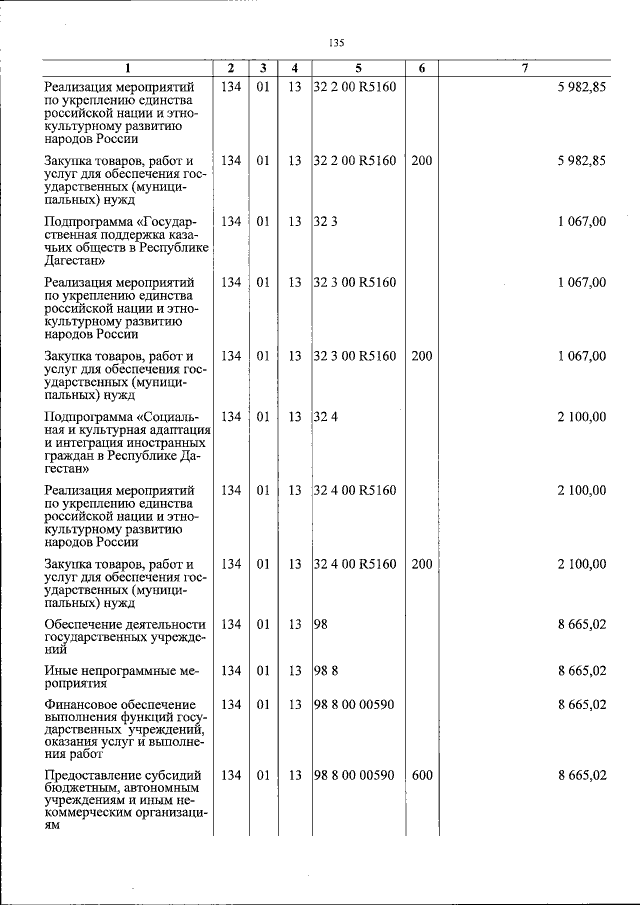 135

| 1 | 2 | 3 | 4 | 5 | 6 | 7 |
|---|---|---|---|---|---|---|
| Реализация мероприятий по укреплению единства российской нации и этнокультурному развитию народов России | 134 | 01 | 13 | 32 2 00 R5160 | | 5 982,85 |
| Закупка товаров, работ и услуг для обеспечения государственных (муниципальных) нужд | 134 | 01 | 13 | 32 2 00 R5160 | 200 | 5 982,85 |
| Подпрограмма «Государственная поддержка казачьих обществ в Республике Дагестан» | 134 | 01 | 13 | 32 3 | | 1 067,00 |
| Реализация мероприятий по укреплению единства российской нации и этнокультурному развитию народов России | 134 | 01 | 13 | 32 3 00 R5160 | | 1 067,00 |
| Закупка товаров, работ и услуг для обеспечения государственных (муниципальных) нужд | 134 | 01 | 13 | 32 3 00 R5160 | 200 | 1 067,00 |
| Подпрограмма «Социальная и культурная адаптация и интеграция иностранных граждан в Республике Дагестан» | 134 | 01 | 13 | 32 4 | | 2 100,00 |
| Реализация мероприятий по укреплению единства российской нации и этнокультурному развитию народов России | 134 | 01 | 13 | 32 4 00 R5160 | | 2 100,00 |
| Закупка товаров, работ и услуг для обеспечения государственных (муниципальных) нужд | 134 | 01 | 13 | 32 4 00 R5160 | 200 | 2 100,00 |
| Обеспечение деятельности государственных учреждений | 134 | 01 | 13 | 98 | | 8 665,02 |
| Иные непрограммные мероприятия | 134 | 01 | 13 | 98 8 | | 8 665,02 |
| Финансовое обеспечение выполнения функций государственных учреждений, оказания услуг и выполнения работ | 134 | 01 | 13 | 98 8 00 00590 | | 8 665,02 |
| Предоставление субсидий бюджетным, автономным учреждениям и иным некоммерческим организациям | 134 | 01 | 13 | 98 8 00 00590 | 600 | 8 665,02 |